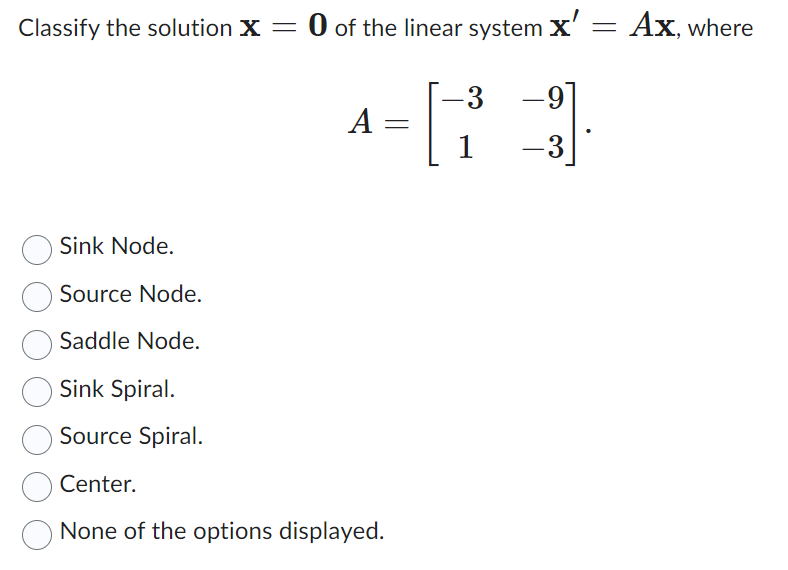 Classify the solution $\mathbf{x} = \mathbf{0}$ of the linear system $\mathbf{x}' = A\mathbf{x}$, where

$$A = \begin{bmatrix} -3 & -9 \\ 1 & -3 \end{bmatrix}.$$

Sink Node.

Source Node.

Saddle Node.

Sink Spiral.

Source Spiral.

Center.

None of the options displayed.